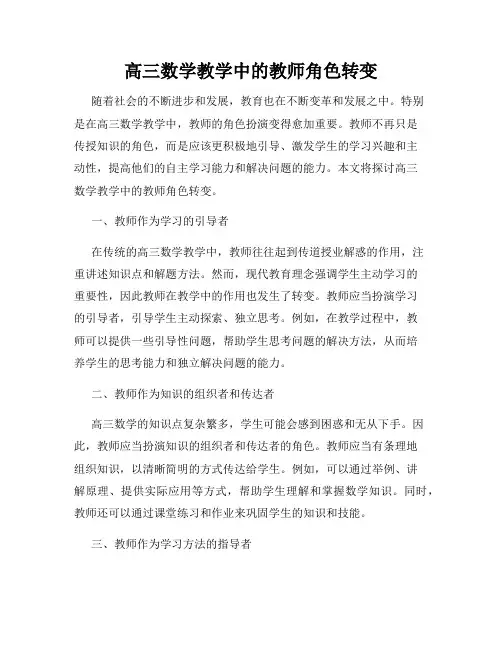 高三数学教学中的教师角色转变

随着社会的不断进步和发展，教育也在不断变革和发展之中。特别是在高三数学教学中，教师的角色扮演变得愈加重要。教师不再只是传授知识的角色，而是应该更积极地引导、激发学生的学习兴趣和主动性，提高他们的自主学习能力和解决问题的能力。本文将探讨高三数学教学中的教师角色转变。

一、教师作为学习的引导者

在传统的高三数学教学中，教师往往起到传道授业解惑的作用，注重讲述知识点和解题方法。然而，现代教育理念强调学生主动学习的重要性，因此教师在教学中的作用也发生了转变。教师应当扮演学习的引导者，引导学生主动探索、独立思考。例如，在教学过程中，教师可以提供一些引导性问题，帮助学生思考问题的解决方法，从而培养学生的思考能力和独立解决问题的能力。

二、教师作为知识的组织者和传达者

高三数学的知识点复杂繁多，学生可能会感到困惑和无从下手。因此，教师应当扮演知识的组织者和传达者的角色。教师应当有条理地组织知识，以清晰简明的方式传达给学生。例如，可以通过举例、讲解原理、提供实际应用等方式，帮助学生理解和掌握数学知识。同时，教师还可以通过课堂练习和作业来巩固学生的知识和技能。

三、教师作为学习方法的指导者